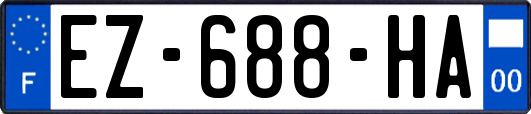 F
EZ-688-HA
00